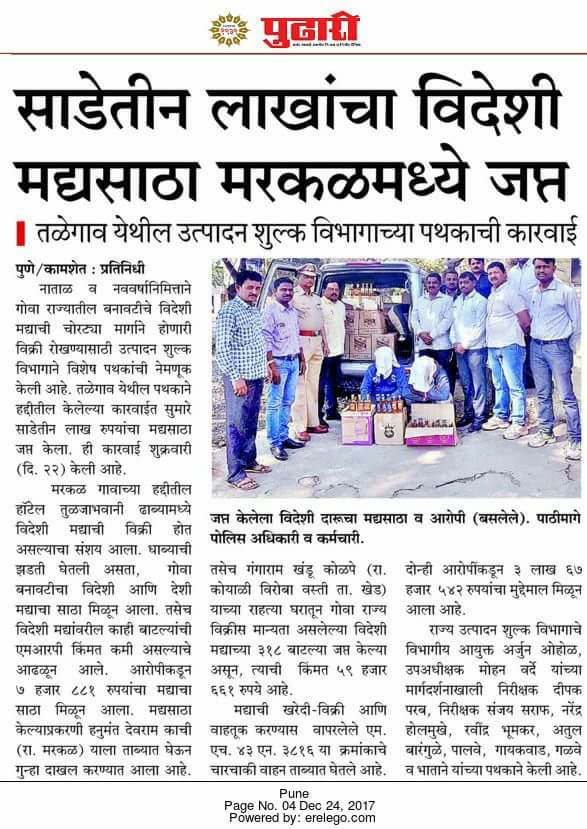 पुढारी

साडेतीन लाखांचा विदेशी मद्यसाठा मरकळमध्ये जप्त

तळेगाव येथील उत्पादन शुल्क विभागाच्या पथकाची कारवाई

पुणे/कामशेत : प्रतिनिधी

नाताळ व नववर्षानिमित्ताने गोवा राज्यातील बनावटीचे विदेशी मद्याची चोरट्या मार्गाने होणारी विक्री रोखण्यासाठी उत्पादन शुल्क विभागाने विशेष पथकांची नेमणूक केली आहे. तळेगाव येथील पथकाने हद्दीतील केलेल्या कारवाईत सुमारे साडेतीन लाख रुपयांचा मद्यसाठा जप्त केला. ही कारवाई शुक्रवारी (दि. २२) केली आहे.

मरकळ गावाच्या हद्दीतील हॉटेल तुळजाभवानी ढाब्यामध्ये विदेशी मद्याची विक्री होत असल्याचा संशय आला. धाब्याची झडती घेतली असता, गोवा बनावटीचा विदेशी आणि देशी मद्याचा साठा मिळून आला. तसेच विदेशी मद्यांवरील काही बाटल्यांची एमआरपी किंमत कमी असल्याचे आढळून आले. आरोपीकडून ७ हजार ८८१ रुपयांचा मद्याचा साठा मिळून आला. मद्यसाठा केल्याप्रकरणी हनुमंत देवराम काची (रा. मरकळ) याला ताब्यात घेऊन गुन्हा दाखल करण्यात आला आहे.

जप्त केलेला विदेशी दारूचा मद्यसाठा व आरोपी (बसलेले). पाठीमागे पोलिस अधिकारी व कर्मचारी.

तसेच गंगाराम खंडू कोळपे (रा. कोयाळी विरोबा वस्ती ता. खेड) याच्या राहत्या घरातून गोवा राज्य विक्रीस मान्यता असलेल्या विदेशी मद्याच्या ३१८ बाटल्या जप्त केल्या असून, त्याची किंमत ५९ हजार ६६१ रुपये आहे.

मद्याची खरेदी-विक्री आणि वाहतूक करण्यास वापरलेले एम. एच. ४३ एन. ३८१६ या क्रमांकाचे चारचाकी वाहन ताब्यात घेतले आहे. दोन्ही आरोपींकडून ३ लाख ६७ हजार ५४२ रुपयांचा मुद्देमाल मिळून आला आहे.

राज्य उत्पादन शुल्क विभागाचे विभागीय आयुक्त अर्जुन ओहोळ, उपअधीक्षक मोहन वर्दे यांच्या मार्गदर्शनाखाली निरीक्षक दीपक परब, निरीक्षक संजय सराफ, नरेंद्र होलमुखे, रवींद्र भूमकर, अतुल बारंगुळे, पालवे, गायकवाड, गळवे व भाताने यांच्या पथकाने केली आहे.

Pune
Page No. 04 Dec 24, 2017
Powered by: erelego.com